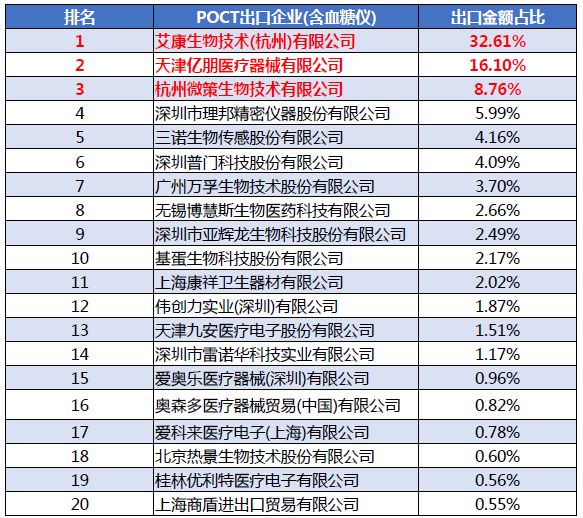 | 排名 | POCT出口企业(含血糖仪) | 出口金额占比 |
|---|---|---|
| 1 | 艾康生物技术(杭州)有限公司 | 32.61% |
| 2 | 天津亿朋医疗器械有限公司 | 16.10% |
| 3 | 杭州微策生物技术有限公司 | 8.76% |
| 4 | 深圳市理邦精密仪器股份有限公司 | 5.99% |
| 5 | 三诺生物传感股份有限公司 | 4.16% |
| 6 | 深圳普门科技股份有限公司 | 4.09% |
| 7 | 广州万孚生物技术股份有限公司 | 3.70% |
| 8 | 无锡博慧斯生物医药科技有限公司 | 2.66% |
| 9 | 深圳市亚辉龙生物科技股份有限公司 | 2.49% |
| 10 | 基蛋生物科技股份有限公司 | 2.17% |
| 11 | 上海康祥卫生器材有限公司 | 2.02% |
| 12 | 伟创力实业(深圳)有限公司 | 1.87% |
| 13 | 天津九安医疗电子股份有限公司 | 1.51% |
| 14 | 深圳市雷诺华科技实业有限公司 | 1.17% |
| 15 | 爱奥乐医疗器械(深圳)有限公司 | 0.96% |
| 16 | 奥森多医疗器械贸易(中国)有限公司 | 0.82% |
| 17 | 爱科来医疗电子(上海)有限公司 | 0.78% |
| 18 | 北京热景生物技术股份有限公司 | 0.60% |
| 19 | 桂林优利特医疗电子有限公司 | 0.56% |
| 20 | 上海商盾进出口贸易有限公司 | 0.55% |